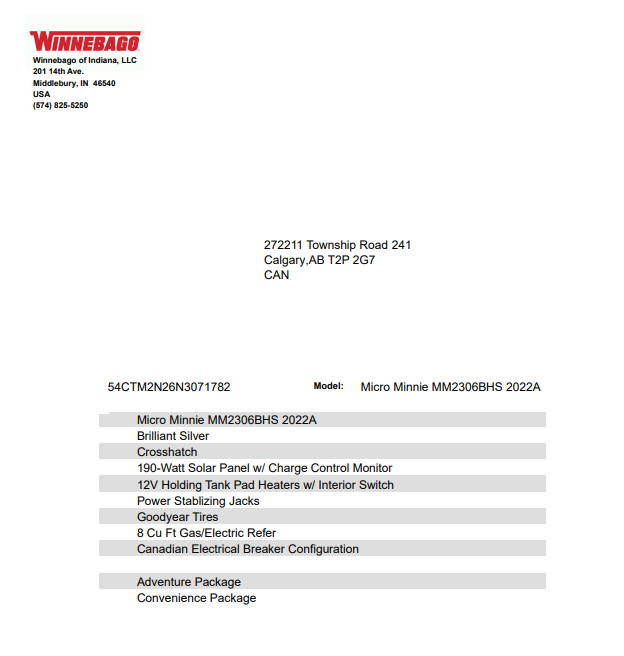 WINNEBAGO
Winnebago of Indiana, LLC
201 14th Ave.
Middlebury, IN 46540
USA
(574) 825-5250

272211 Township Road 241
Calgary,AB T2P 2G7
CAN

54CTM2N26N3071782 Model: Micro Minnie MM2306BHS 2022A

Micro Minnie MM2306BHS 2022A
Brilliant Silver
Crosshatch
190-Watt Solar Panel w/ Charge Control Monitor
12V Holding Tank Pad Heaters w/ Interior Switch
Power Stablizing Jacks
Goodyear Tires
8 Cu Ft Gas/Electric Refer
Canadian Electrical Breaker Configuration

Adventure Package
Convenience Package